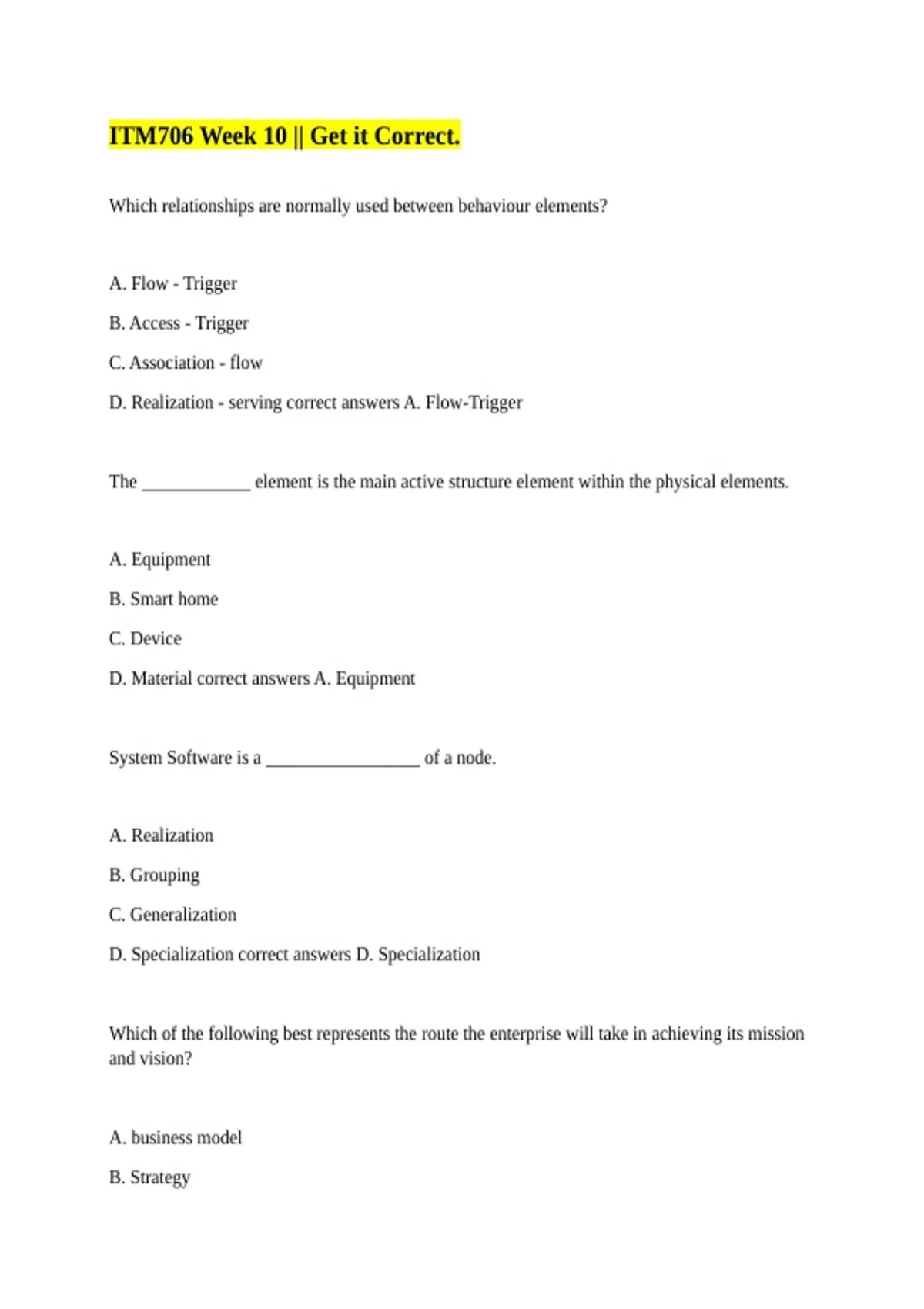 ITM706 Week 10 || Get it Correct.

Which relationships are normally used between behaviour elements?

A. Flow - Trigger

B. Access - Trigger

C. Association - flow

D. Realization - serving correct answers A. Flow-Trigger

The ____________ element is the main active structure element within the physical elements.

A. Equipment

B. Smart home

C. Device

D. Material correct answers A. Equipment

System Software is a _________________ of a node.

A. Realization

B. Grouping

C. Generalization

D. Specialization correct answers D. Specialization

Which of the following best represents the route the enterprise will take in achieving its mission and vision?

A. business model

B. Strategy